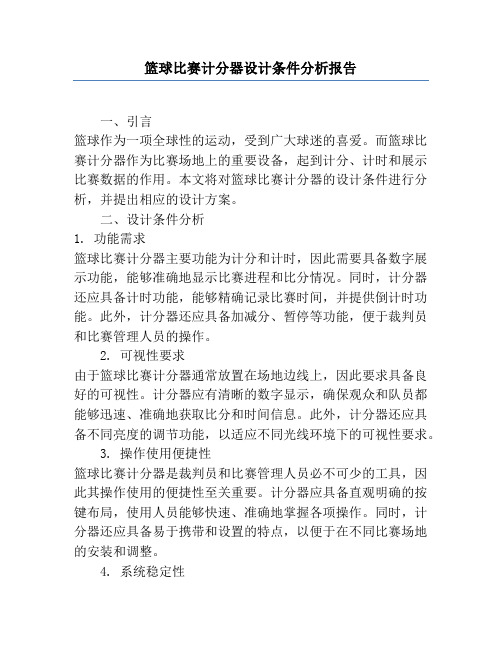 篮球比赛计分器设计条件分析报告

一、引言

篮球作为一项全球性的运动，受到广大球迷的喜爱。而篮球比赛计分器作为比赛场地上的重要设备，起到计分、计时和展示比赛数据的作用。本文将对篮球比赛计分器的设计条件进行分析，并提出相应的设计方案。

二、设计条件分析

1. 功能需求

篮球比赛计分器主要功能为计分和计时，因此需要具备数字展示功能，能够准确地显示比赛进程和比分情况。同时，计分器还应具备计时功能，能够精确记录比赛时间，并提供倒计时功能。此外，计分器还应具备加减分、暂停等功能，便于裁判员和比赛管理人员的操作。

2. 可视性要求

由于篮球比赛计分器通常放置在场地边线上，因此要求具备良好的可视性。计分器应有清晰的数字显示，确保观众和队员都能够迅速、准确地获取比分和时间信息。此外，计分器还应具备不同亮度的调节功能，以适应不同光线环境下的可视性要求。

3. 操作使用便捷性

篮球比赛计分器是裁判员和比赛管理人员必不可少的工具，因此其操作使用的便捷性至关重要。计分器应具备直观明确的按键布局，使用人员能够快速、准确地掌握各项操作。同时，计分器还应具备易于携带和设置的特点，以便于在不同比赛场地的安装和调整。

4. 系统稳定性